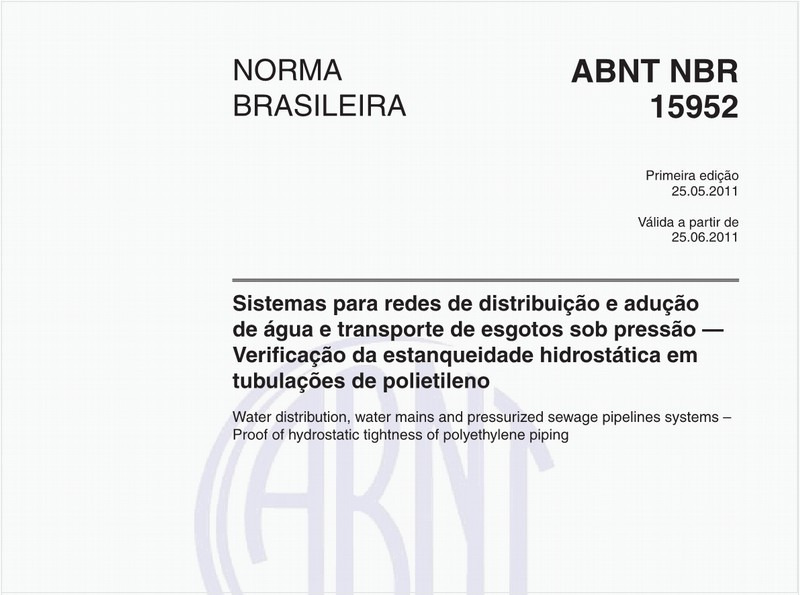 NORMA BRASILEIRA

ABNT NBR 15952

Primeira edição
25.05.2011

Válida a partir de
25.06.2011

Sistemas para redes de distribuição e adução de água e transporte de esgotos sob pressão — Verificação da estanqueidade hidrostática em tubulações de polietileno

Water distribution, water mains and pressurized sewage pipelines systems – Proof of hydrostatic tightness of polyethylene piping

ABNT